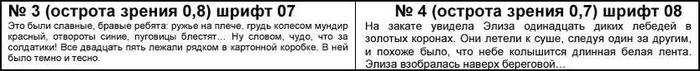 № 3 (острота зрения 0,8) шрифт 07

Это были славные, бравые ребята: ружье на плече, грудь колесом мундир красный, отвороты синие, пуговицы блестят… Ну словом, чудо, что за солдатики! Все двадцать пять лежали рядком в картонной коробке. В ней было темно и тесно.

№ 4 (острота зрения 0,7) шрифт 08

На закате увидела Элиза одинадцать диких лебедей в золотых коронах. Они летели к суше, следуя один за другим, и похоже было, что небе колышится длинная белая лента. Элиза взобралась наверх береговой…